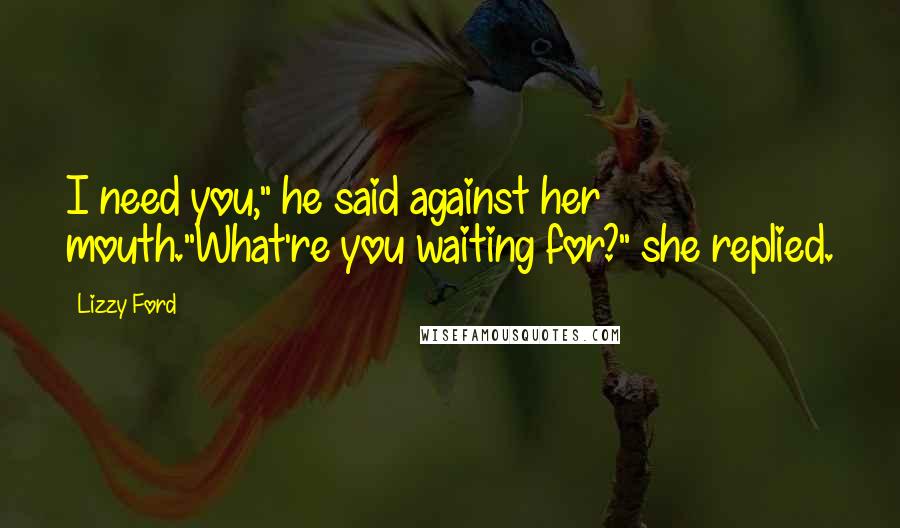 I need you," he said against her mouth."What're you waiting for?" she replied.

Lizzy Ford

WISEFAMOUSQUOTES.COM